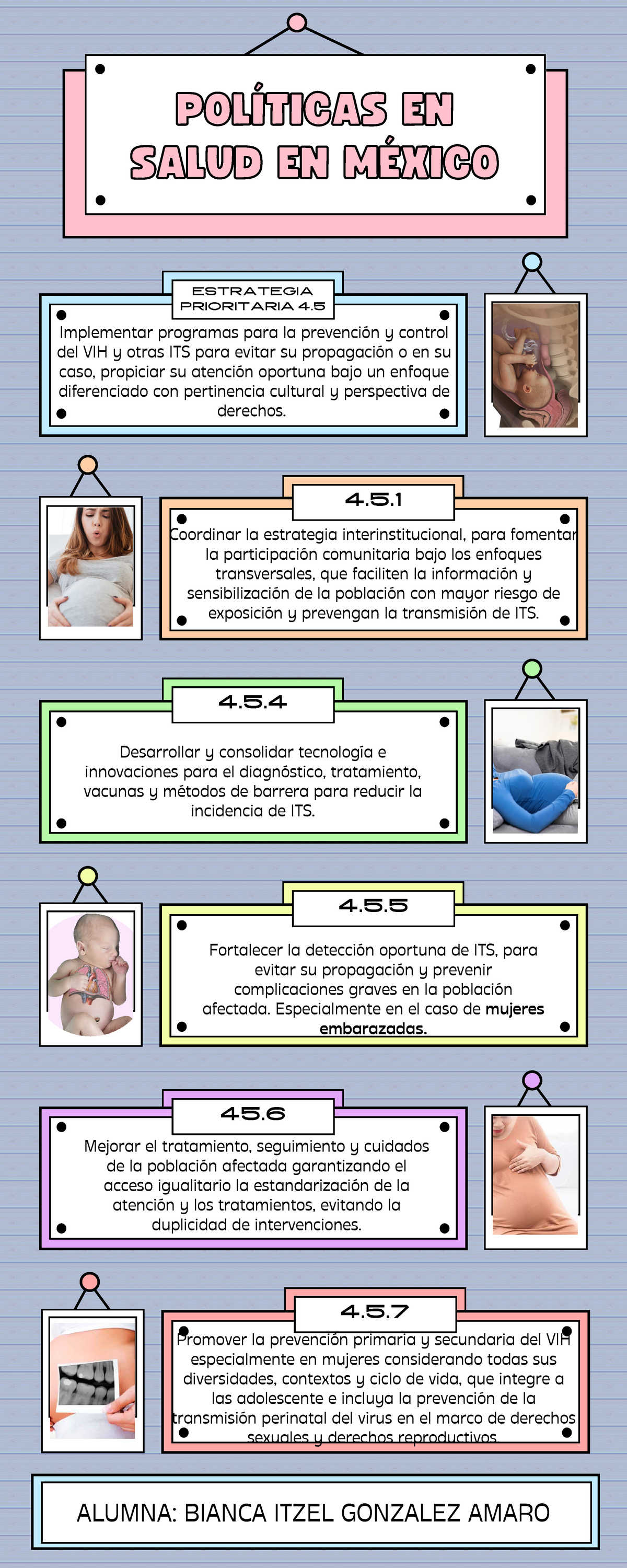 POLÍTICAS EN SALUD EN MÉXICO

ESTRATEGIA PRIORITARIA 4.5

Implementar programas para la prevención y control del VIH y otras ITS para evitar su propagación o en su caso, propiciar su atención oportuna bajo un enfoque diferenciado con pertinencia cultural y perspectiva de derechos.

4.5.1

Coordinar la estrategia interinstitucional, para fomentar la participación comunitaria bajo los enfoques transversales, que faciliten la información y sensibilización de la población con mayor riesgo de exposición y prevengan la transmisión de ITS.

4.5.4

Desarrollar y consolidar tecnología e innovaciones para el diagnóstico, tratamiento, vacunas y métodos de barrera para reducir la incidencia de ITS.

4.5.5

Fortalecer la detección oportuna de ITS, para evitar su propagación y prevenir complicaciones graves en la población afectada. Especialmente en el caso de mujeres embarazadas.

45.6

Mejorar el tratamiento, seguimiento y cuidados de la población afectada garantizando el acceso igualitario la estandarización de la atención y los tratamientos, evitando la duplicidad de intervenciones.

4.5.7

Promover la prevención primaria y secundaria del VIH especialmente en mujeres considerando todas sus diversidades, contextos y ciclo de vida, que integre a las adolescente e incluya la prevención de la transmisión perinatal del virus en el marco de derechos sexuales y derechos reproductivos

ALUMNA: BIANCA ITZEL GONZALEZ AMARO